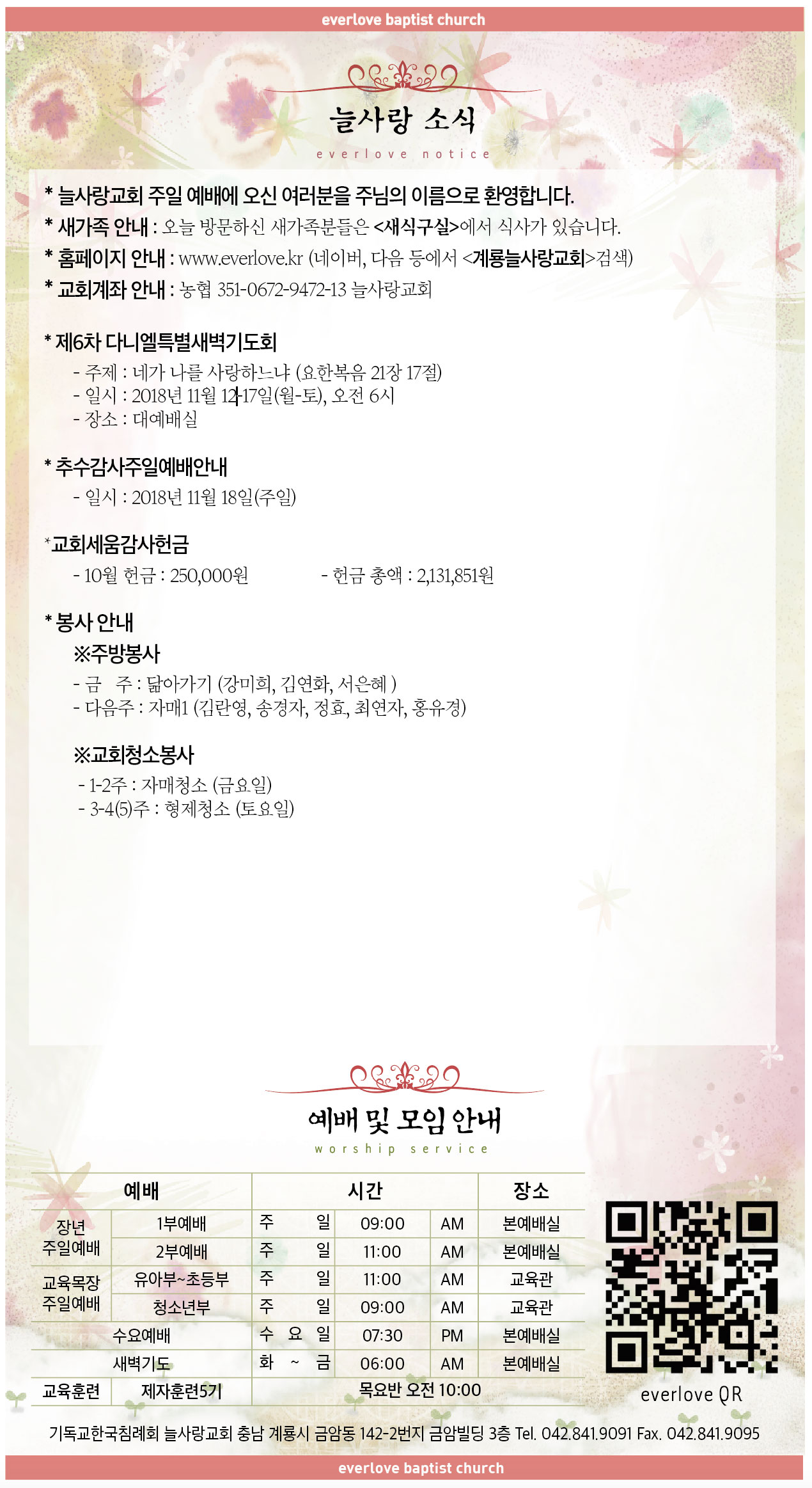 everlove baptist church

늘사랑 소식

everlove notice

* 늘사랑교회 주일 예배에 오신 여러분을 주님의 이름으로 환영합니다.

* 새가족 안내 : 오늘 방문하신 새가족분들은 <새식구실>에서 식사가 있습니다.

* 홈페이지 안내 : www.everlove.kr (네이버, 다음 등에서 <계룡늘사랑교회>검색)

* 교회계좌 안내 : 농협 351-0672-9472-13 늘사랑교회

* 제6차 다니엘특별새벽기도회
- 주제 : 네가 나를 사랑하느냐 (요한복음 21장 17절)
- 일시 : 2018년 11월 12-17일(월-토), 오전 6시
- 장소 : 대예배실

* 추수감사주일예배안내
- 일시 : 2018년 11월 18일(주일)

*교회세움감사헌금
- 10월 헌금 : 250,000원 - 헌금 총액 : 2,131,851원

* 봉사 안내
※주방봉사
- 금 주 : 닮아가기 (강미희, 김연화, 서은혜 )
- 다음주 : 자매1 (김란영, 송경자, 정효, 최연자, 홍유경)

※교회청소봉사
- 1-2주 : 자매청소 (금요일)
- 3-4(5)주 : 형제청소 (토요일)

예배 및 모임 안내

worship service

| 예배 | | 시간 | | | 장소 |
|---|---|---|---|---|---|
| 장년 주일예배 | 1부예배 | 주 일 | 09:00 | AM | 본예배실 |
| | 2부예배 | 주 일 | 11:00 | AM | 본예배실 |
| 교육목장 주일예배 | 유아부~초등부 | 주 일 | 11:00 | AM | 교육관 |
| | 청소년부 | 주 일 | 09:00 | AM | 교육관 |
| 수요예배 | | 수 요 일 | 07:30 | PM | 본예배실 |
| 새벽기도 | | 화 ~ 금 | 06:00 | AM | 본예배실 |
| 교육훈련 | 제자훈련5기 | 목요반 오전 10:00 | | | |

everlove QR

기독교한국침례회 늘사랑교회 충남 계룡시 금암동 142-2번지 금암빌딩 3층 Tel. 042.841.9091 Fax. 042.841.9095

everlove baptist church